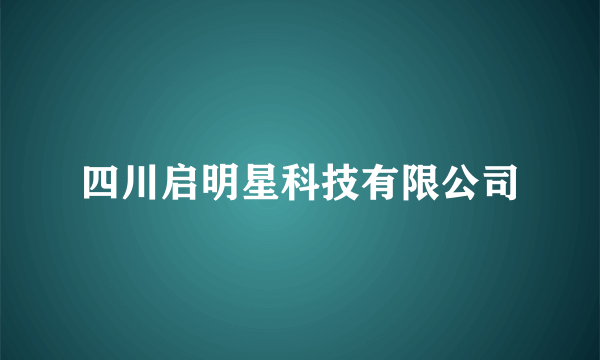 四川启明星科技有限公司